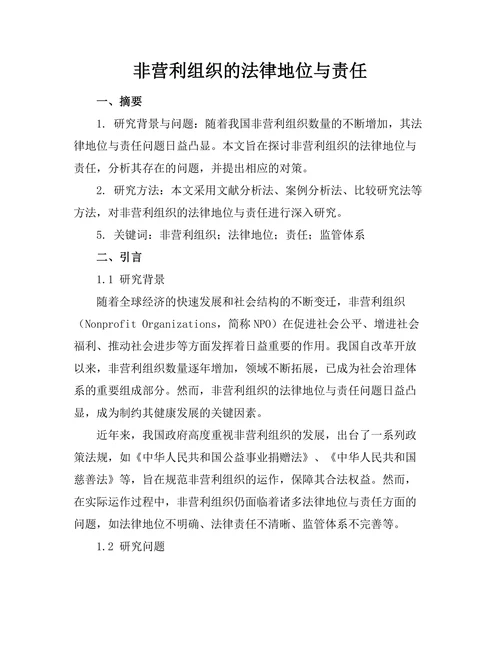 非营利组织的法律地位与责任

一、摘要

1. 研究背景与问题：随着我国非营利组织数量的不断增加，其法律地位与责任问题日益凸显。本文旨在探讨非营利组织的法律地位与责任，分析其存在的问题，并提出相应的对策。

2. 研究方法：本文采用文献分析法、案例分析法、比较研究法等方法，对非营利组织的法律地位与责任进行深入研究。

5. 关键词：非营利组织；法律地位；责任；监管体系

二、引言

1.1 研究背景

随着全球经济的快速发展和社会结构的不断变迁，非营利组织（Nonprofit Organizations，简称NPO）在促进社会公平、增进社会福利、推动社会进步等方面发挥着日益重要的作用。我国自改革开放以来，非营利组织数量逐年增加，领域不断拓展，已成为社会治理体系的重要组成部分。然而，非营利组织的法律地位与责任问题日益凸显，成为制约其健康发展的关键因素。

近年来，我国政府高度重视非营利组织的发展，出台了一系列政策法规，如《中华人民共和国公益事业捐赠法》、《中华人民共和国慈善法》等，旨在规范非营利组织的运作，保障其合法权益。然而，在实际运作过程中，非营利组织仍面临着诸多法律地位与责任方面的问题，如法律地位不明确、法律责任不清晰、监管体系不完善等。

1.2 研究问题